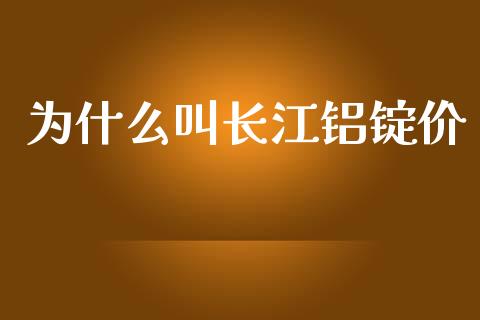 为什么叫长江铝锭价